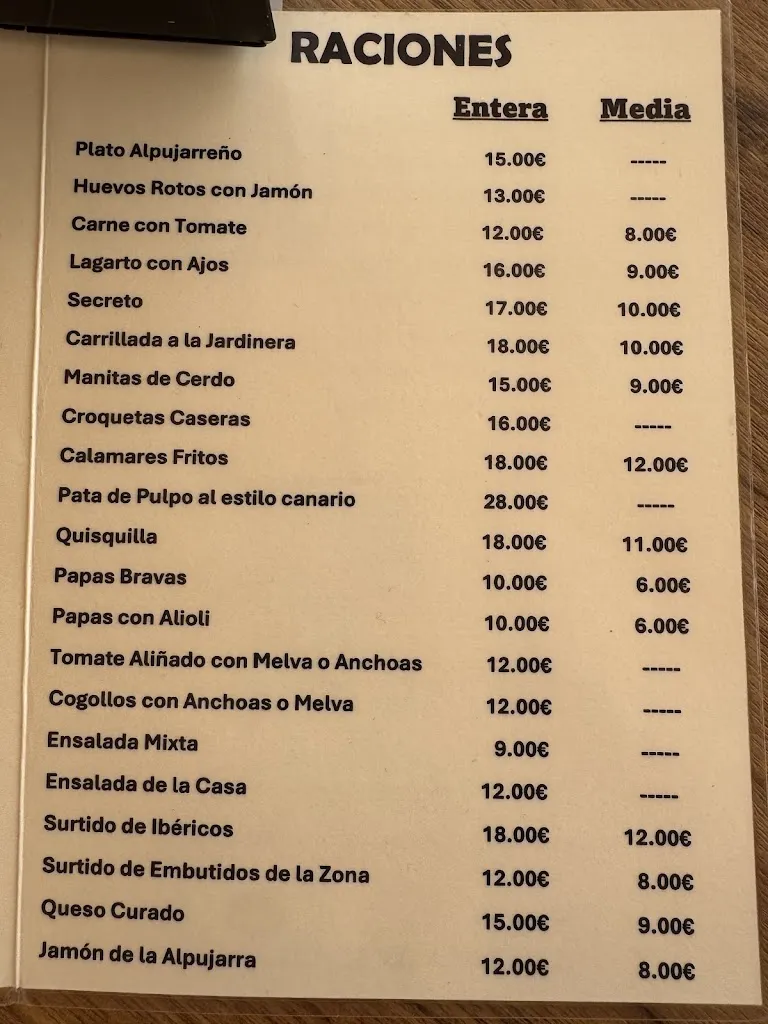 RACIONES

| | Entera | Media |
|---|---|---|
| Plato Alpujarreño | 15.00€ | ----- |
| Huevos Rotos con Jamón | 13.00€ | ----- |
| Carne con Tomate | 12.00€ | 8.00€ |
| Lagarto con Ajos | 16.00€ | 9.00€ |
| Secreto | 17.00€ | 10.00€ |
| Carrillada a la Jardinera | 18.00€ | 10.00€ |
| Manitas de Cerdo | 15.00€ | 9.00€ |
| Croquetas Caseras | 16.00€ | ----- |
| Calamares Fritos | 18.00€ | 12.00€ |
| Pata de Pulpo al estilo canario | 28.00€ | ----- |
| Quisquilla | 18.00€ | 11.00€ |
| Papas Bravas | 10.00€ | 6.00€ |
| Papas con Alioli | 10.00€ | 6.00€ |
| Tomate Aliñado con Melva o Anchoas | 12.00€ | ----- |
| Cogollos con Anchoas o Melva | 12.00€ | ----- |
| Ensalada Mixta | 9.00€ | ----- |
| Ensalada de la Casa | 12.00€ | ----- |
| Surtido de Ibéricos | 18.00€ | 12.00€ |
| Surtido de Embutidos de la Zona | 12.00€ | 8.00€ |
| Queso Curado | 15.00€ | 9.00€ |
| Jamón de la Alpujarra | 12.00€ | 8.00€ |